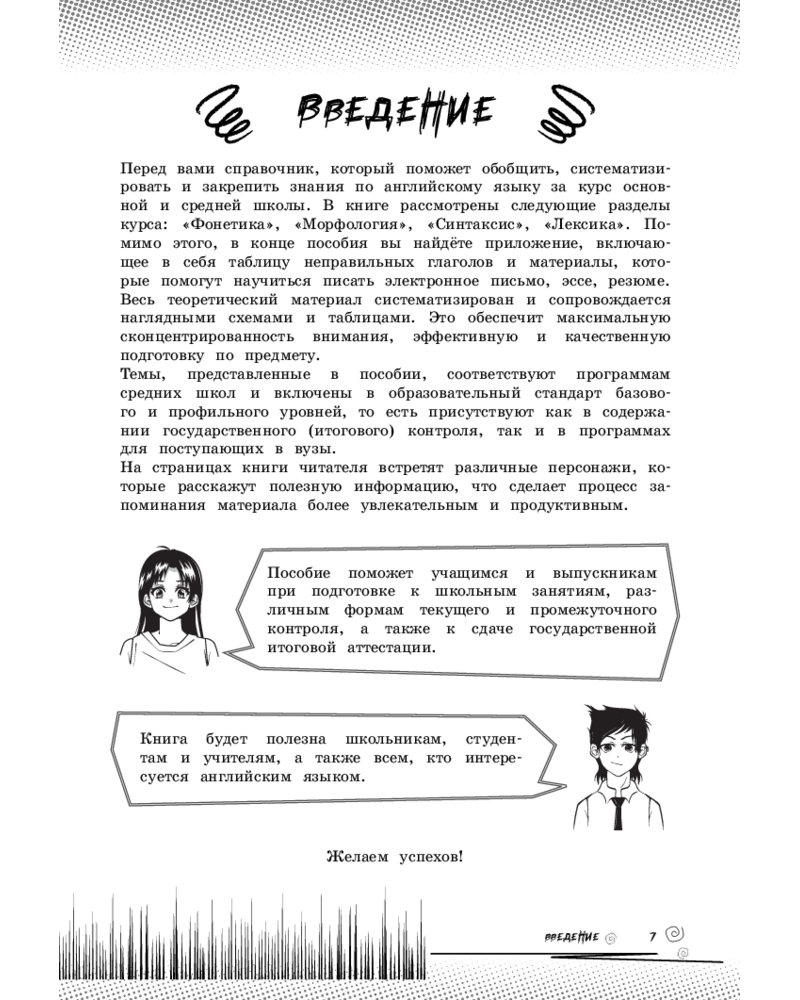 ВВЕДЕНИЕ

Перед вами справочник, который поможет обобщить, систематизировать и закрепить знания по английскому языку за курс основной и средней школы. В книге рассмотрены следующие разделы курса: «Фонетика», «Морфология», «Синтаксис», «Лексика». Помимо этого, в конце пособия вы найдёте приложение, включающее в себя таблицу неправильных глаголов и материалы, которые помогут научиться писать электронное письмо, эссе, резюме. Весь теоретический материал систематизирован и сопровождается наглядными схемами и таблицами. Это обеспечит максимальную сконцентрированность внимания, эффективную и качественную подготовку по предмету.
Темы, представленные в пособии, соответствуют программам средних школ и включены в образовательный стандарт базового и профильного уровней, то есть присутствуют как в содержании государственного (итогового) контроля, так и в программах для поступающих в вузы.
На страницах книги читателя встретят различные персонажи, которые расскажут полезную информацию, что сделает процесс запоминания материала более увлекательным и продуктивным.

Пособие поможет учащимся и выпускникам при подготовке к школьным занятиям, различным формам текущего и промежуточного контроля, а также к сдаче государственной итоговой аттестации.

Книга будет полезна школьникам, студентам и учителям, а также всем, кто интересуется английским языком.

Желаем успехов!

ВВЕДЕНИЕ 7